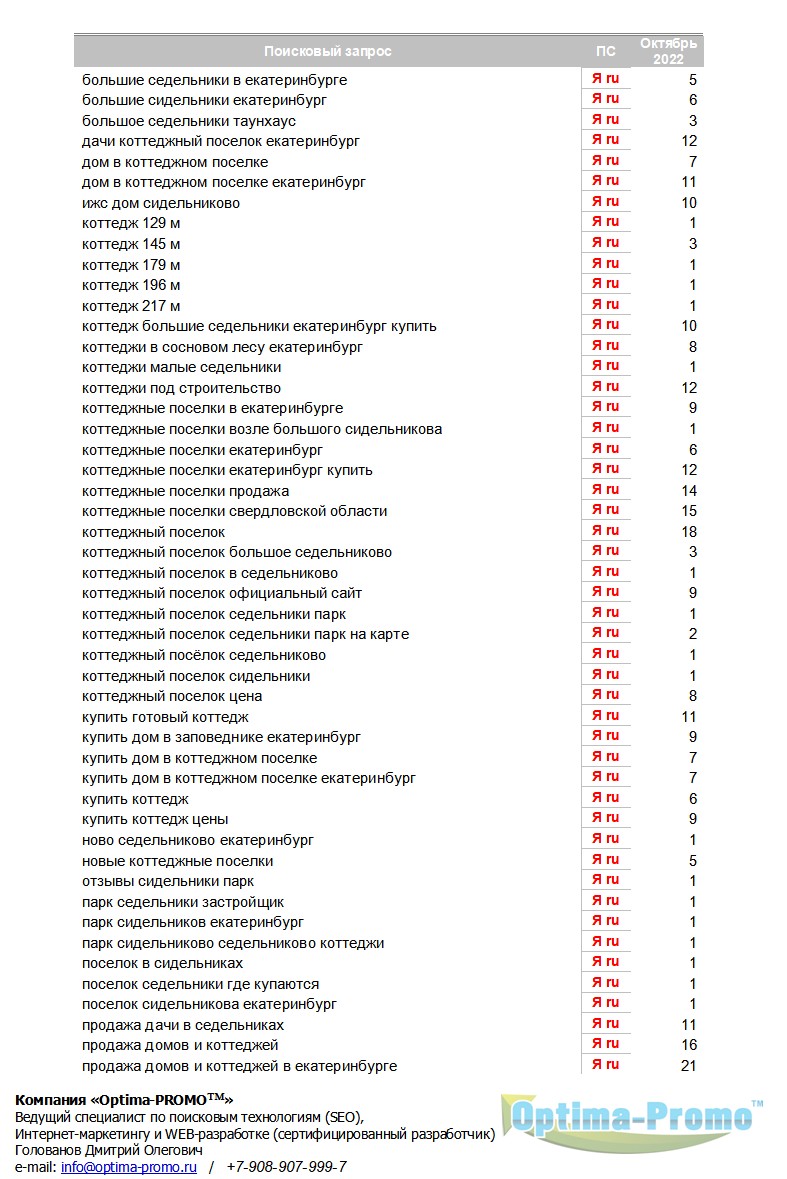 | Поисковый запрос | ПС | Октябрь 2022 |
|---|---|---|
| большие седельники в екатеринбурге | Я ru | 5 |
| большие сидельники екатеринбург | Я ru | 6 |
| большое седельники таунхаус | Я ru | 3 |
| дачи коттеджный поселок екатеринбург | Я ru | 12 |
| дом в коттеджном поселке | Я ru | 7 |
| дом в коттеджном поселке екатеринбург | Я ru | 11 |
| ижс дом сидельниково | Я ru | 10 |
| коттедж 129 м | Я ru | 1 |
| коттедж 145 м | Я ru | 3 |
| коттедж 179 м | Я ru | 1 |
| коттедж 196 м | Я ru | 1 |
| коттедж 217 м | Я ru | 1 |
| коттедж большие седельники екатеринбург купить | Я ru | 10 |
| коттеджи в сосновом лесу екатеринбург | Я ru | 8 |
| коттеджи малые седельники | Я ru | 1 |
| коттеджи под строительство | Я ru | 12 |
| коттеджные поселки в екатеринбурге | Я ru | 9 |
| коттеджные поселки возле большого сидельникова | Я ru | 1 |
| коттеджные поселки екатеринбург | Я ru | 6 |
| коттеджные поселки екатеринбург купить | Я ru | 12 |
| коттеджные поселки продажа | Я ru | 14 |
| коттеджные поселки свердловской области | Я ru | 15 |
| коттеджный поселок | Я ru | 18 |
| коттеджный поселок большое седельниково | Я ru | 3 |
| коттеджный поселок в седельниково | Я ru | 1 |
| коттеджный поселок официальный сайт | Я ru | 9 |
| коттеджный поселок седельники парк | Я ru | 1 |
| коттеджный поселок седельники парк на карте | Я ru | 2 |
| коттеджный посёлок седельниково | Я ru | 1 |
| коттеджный поселок сидельники | Я ru | 1 |
| коттеджный поселок цена | Я ru | 8 |
| купить готовый коттедж | Я ru | 11 |
| купить дом в заповеднике екатеринбург | Я ru | 9 |
| купить дом в коттеджном поселке | Я ru | 7 |
| купить дом в коттеджном поселке екатеринбург | Я ru | 7 |
| купить коттедж | Я ru | 6 |
| купить коттедж цены | Я ru | 9 |
| ново седельниково екатеринбург | Я ru | 1 |
| новые коттеджные поселки | Я ru | 5 |
| отзывы сидельники парк | Я ru | 1 |
| парк седельники застройщик | Я ru | 1 |
| парк сидельников екатеринбург | Я ru | 1 |
| парк сидельниково седельниково коттеджи | Я ru | 1 |
| поселок в сидельниках | Я ru | 1 |
| поселок седельники где купаются | Я ru | 1 |
| поселок сидельникова екатеринбург | Я ru | 1 |
| продажа дачи в седельниках | Я ru | 11 |
| продажа домов и коттеджей | Я ru | 16 |
| продажа домов и коттеджей в екатеринбурге | Я ru | 21 |

Компания «Optima-PROMO™»
Ведущий специалист по поисковым технологиям (SEO),
Интернет-маркетингу и WEB-разработке (сертифицированный разработчик)
Голованов Дмитрий Олегович
e-mail: info@optima-promo.ru / +7-908-907-999-7

Optima-Promo™